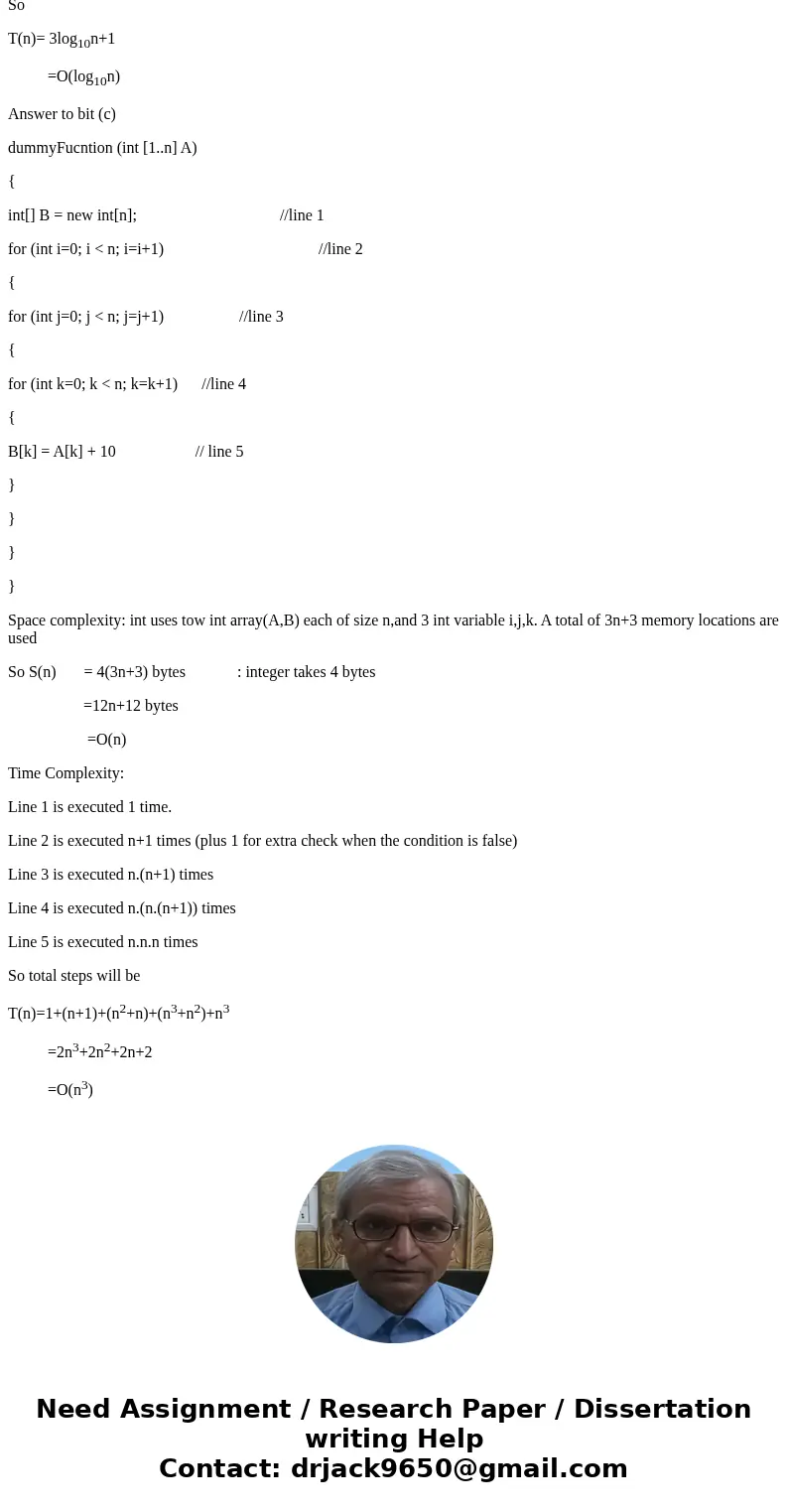 So

T(n)= $3\log_{10}n+1$

=$O(\log_{10}n)$

Answer to bit (c)

dummyFucntion (int [1..n] A)

{

int[] B = new int[n]; //line 1

for (int i=0; i < n; i=i+1) //line 2

{

for (int j=0; j < n; j=j+1) //line 3

{

for (int k=0; k < n; k=k+1) //line 4

{

B[k] = A[k] + 10 // line 5

}

}

}

}

Space complexity: int uses tow int array(A,B) each of size n,and 3 int variable i,j,k. A total of 3n+3 memory locations are used

So S(n) = 4(3n+3) bytes : integer takes 4 bytes

=12n+12 bytes

=O(n)

Time Complexity:

Line 1 is executed 1 time.

Line 2 is executed n+1 times (plus 1 for extra check when the condition is false)

Line 3 is executed n.(n+1) times

Line 4 is executed n.(n.(n+1)) times

Line 5 is executed n.n.n times

So total steps will be

$T(n)=1+(n+1)+(n^2+n)+(n^3+n^2)+n^3$

$=2n^3+2n^2+2n+2$

$=O(n^3)$

Need Assignment / Research Paper / Dissertation writing Help
Contact: drjack9650@gmail.com